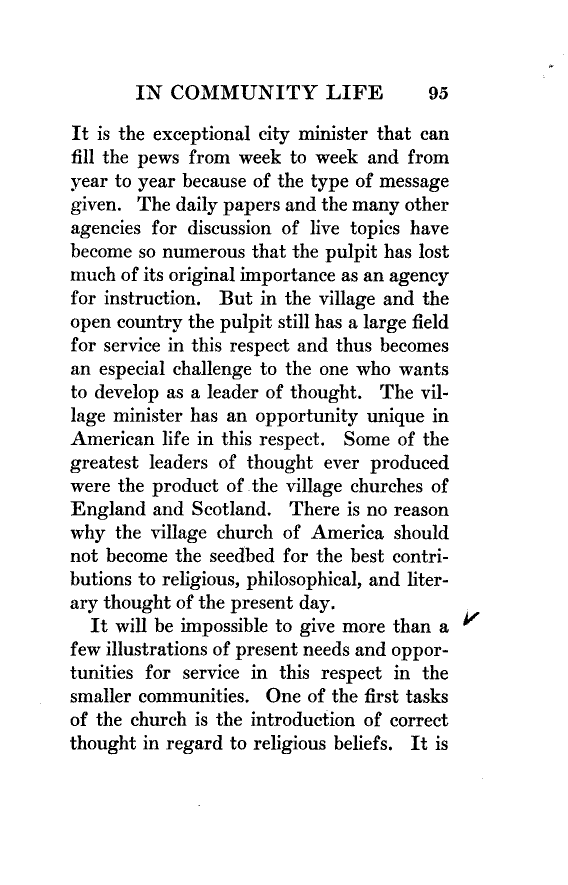 IN COMMUNITY LIFE 95

It is the exceptional city minister that can fill the pews from week to week and from year to year because of the type of message given. The daily papers and the many other agencies for discussion of live topics have become so numerous that the pulpit has lost much of its original importance as an agency for instruction. But in the village and the open country the pulpit still has a large field for service in this respect and thus becomes an especial challenge to the one who wants to develop as a leader of thought. The village minister has an opportunity unique in American life in this respect. Some of the greatest leaders of thought ever produced were the product of the village churches of England and Scotland. There is no reason why the village church of America should not become the seedbed for the best contributions to religious, philosophical, and literary thought of the present day.

It will be impossible to give more than a few illustrations of present needs and opportunities for service in this respect in the smaller communities. One of the first tasks of the church is the introduction of correct thought in regard to religious beliefs. It is